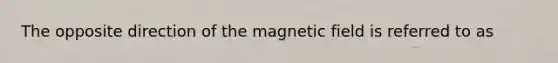 The opposite direction of the magnetic field is referred to as